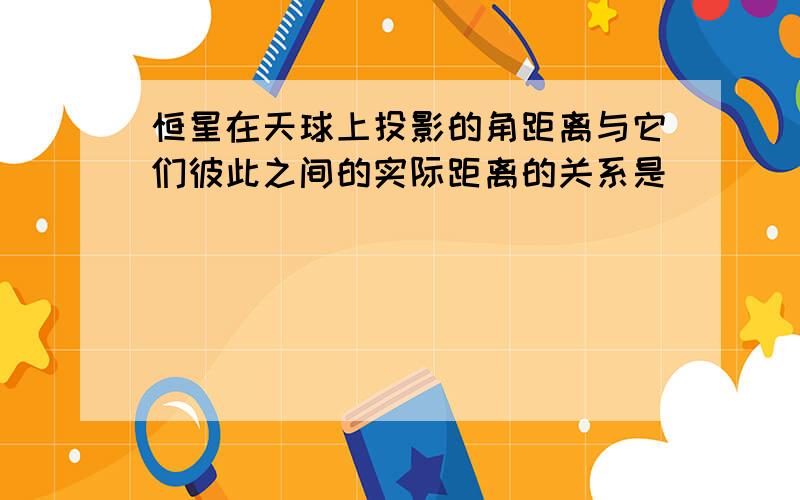 恒星在天球上投影的角距离与它们彼此之间的实际距离的关系是